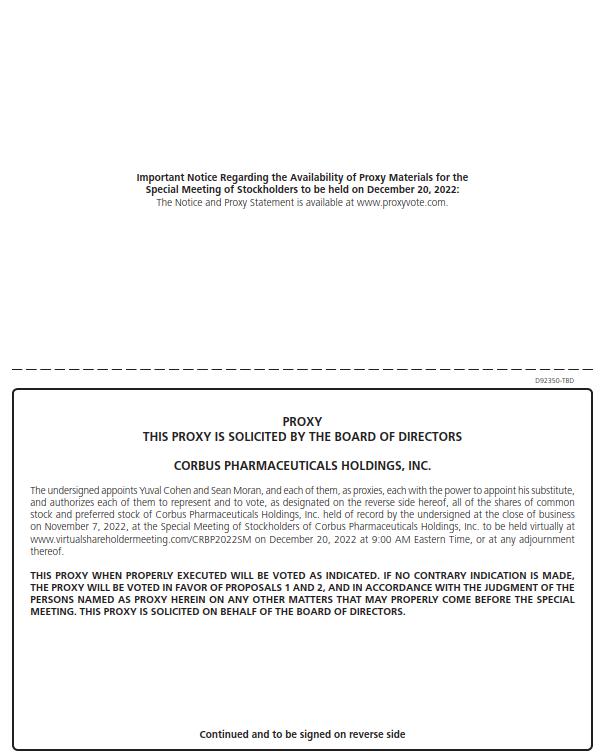 Important Notice Regarding the Availability of Proxy Materials for the Special Meeting of Stockholders to be held on December 20, 2022:
The Notice and Proxy Statement is available at www.proxyvote.com.

D92350-TBD

PROXY
THIS PROXY IS SOLICITED BY THE BOARD OF DIRECTORS

CORBUS PHARMACEUTICALS HOLDINGS, INC.

The undersigned appoints Yuval Cohen and Sean Moran, and each of them, as proxies, each with the power to appoint his substitute, and authorizes each of them to represent and to vote, as designated on the reverse side hereof, all of the shares of common stock and preferred stock of Corbus Pharmaceuticals Holdings, Inc. held of record by the undersigned at the close of business on November 7, 2022, at the Special Meeting of Stockholders of Corbus Pharmaceuticals Holdings, Inc. to be held virtually at www.virtualshareholdermeeting.com/CRBP2022SM on December 20, 2022 at 9:00 AM Eastern Time, or at any adjournment thereof.

THIS PROXY WHEN PROPERLY EXECUTED WILL BE VOTED AS INDICATED. IF NO CONTRARY INDICATION IS MADE, THE PROXY WILL BE VOTED IN FAVOR OF PROPOSALS 1 AND 2, AND IN ACCORDANCE WITH THE JUDGMENT OF THE PERSONS NAMED AS PROXY HEREIN ON ANY OTHER MATTERS THAT MAY PROPERLY COME BEFORE THE SPECIAL MEETING. THIS PROXY IS SOLICITED ON BEHALF OF THE BOARD OF DIRECTORS.

Continued and to be signed on reverse side